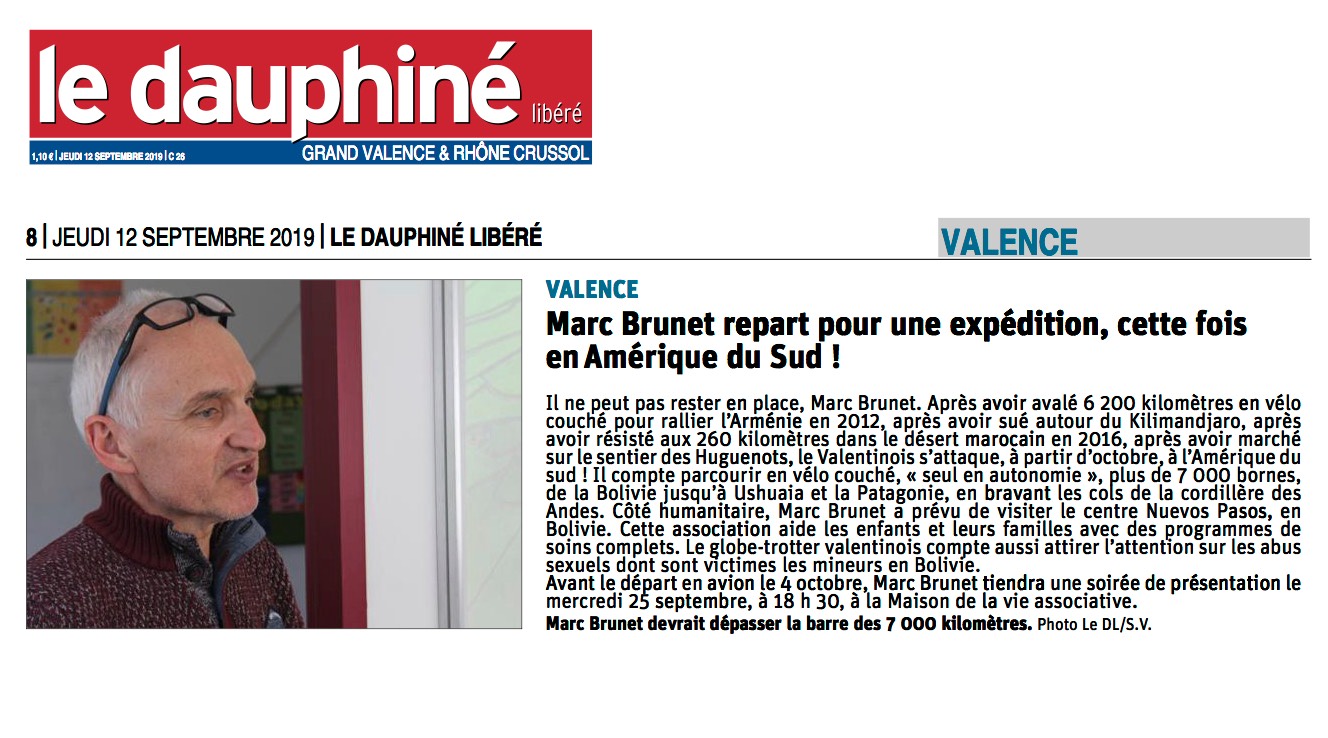 le dauphiné libéré

1,10 € | JEUDI 12 SEPTEMBRE 2019 | C 26

GRAND VALENCE & RHÔNE CRUSSOL

8 | JEUDI 12 SEPTEMBRE 2019 | LE DAUPHINÉ LIBÉRÉ

VALENCE

VALENCE

Marc Brunet repart pour une expédition, cette fois en Amérique du Sud !

Il ne peut pas rester en place, Marc Brunet. Après avoir avalé 6 200 kilomètres en vélo couché pour rallier l'Arménie en 2012, après avoir sué autour du Kilimandjaro, après avoir résisté aux 260 kilomètres dans le désert marocain en 2016, après avoir marché sur le sentier des Huguenots, le Valentinois s'attaque, à partir d'octobre, à l'Amérique du sud ! Il compte parcourir en vélo couché, « seul en autonomie », plus de 7 000 bornes, de la Bolivie jusqu'à Ushuaia et la Patagonie, en bravant les cols de la cordillère des Andes. Côté humanitaire, Marc Brunet a prévu de visiter le centre Nuevos Pasos, en Bolivie. Cette association aide les enfants et leurs familles avec des programmes de soins complets. Le globe-trotter valentinois compte aussi attirer l'attention sur les abus sexuels dont sont victimes les mineurs en Bolivie.
Avant le départ en avion le 4 octobre, Marc Brunet tiendra une soirée de présentation le mercredi 25 septembre, à 18 h 30, à la Maison de la vie associative.

Marc Brunet devrait dépasser la barre des 7 000 kilomètres. Photo Le DL/S.V.